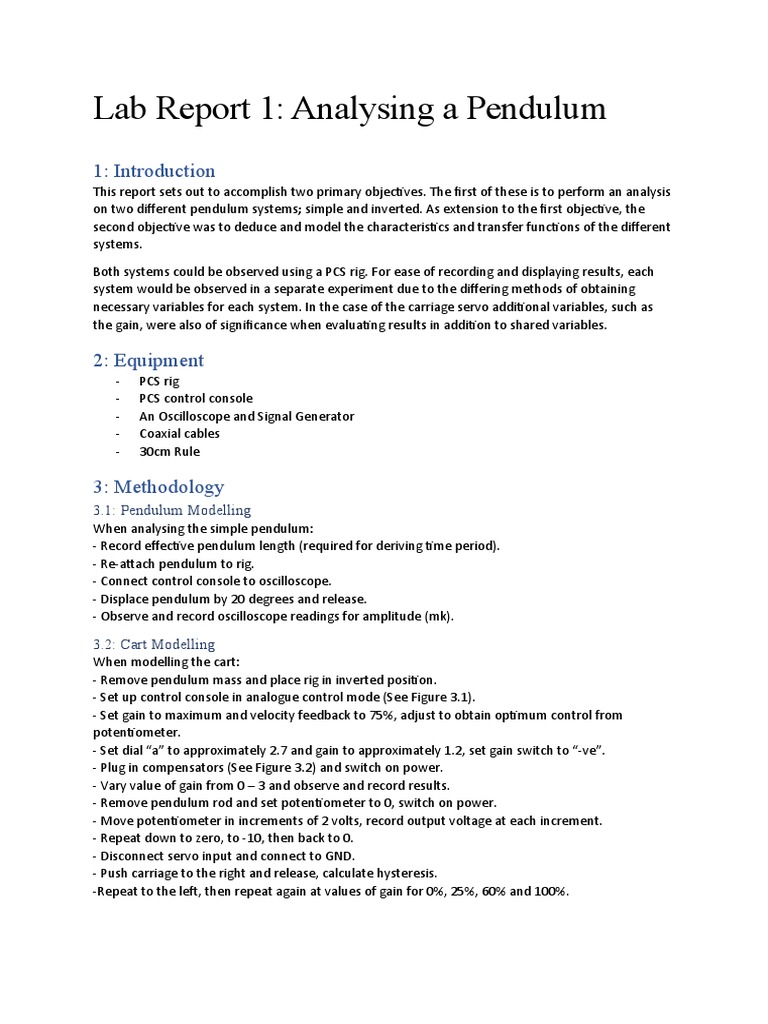 Lab Report 1: Analysing a Pendulum

1: Introduction

This report sets out to accomplish two primary objectives. The first of these is to perform an analysis on two different pendulum systems; simple and inverted. As extension to the first objective, the second objective was to deduce and model the characteristics and transfer functions of the different systems.

Both systems could be observed using a PCS rig. For ease of recording and displaying results, each system would be observed in a separate experiment due to the differing methods of obtaining necessary variables for each system. In the case of the carriage servo additional variables, such as the gain, were also of significance when evaluating results in addition to shared variables.

2: Equipment

- PCS rig
- PCS control console
- An Oscilloscope and Signal Generator
- Coaxial cables
- 30cm Rule

3: Methodology

3.1: Pendulum Modelling

When analysing the simple pendulum:
- Record effective pendulum length (required for deriving time period).
- Re-attach pendulum to rig.
- Connect control console to oscilloscope.
- Displace pendulum by 20 degrees and release.
- Observe and record oscilloscope readings for amplitude (mk).

3.2: Cart Modelling

When modelling the cart:
- Remove pendulum mass and place rig in inverted position.
- Set up control console in analogue control mode (See Figure 3.1).
- Set gain to maximum and velocity feedback to 75%, adjust to obtain optimum control from potentiometer.
- Set dial "a" to approximately 2.7 and gain to approximately 1.2, set gain switch to "-ve".
- Plug in compensators (See Figure 3.2) and switch on power.
- Vary value of gain from 0 – 3 and observe and record results.
- Remove pendulum rod and set potentiometer to 0, switch on power.
- Move potentiometer in increments of 2 volts, record output voltage at each increment.
- Repeat down to zero, to -10, then back to 0.
- Disconnect servo input and connect to GND.
- Push carriage to the right and release, calculate hysteresis.
-Repeat to the left, then repeat again at values of gain for 0%, 25%, 60% and 100%.